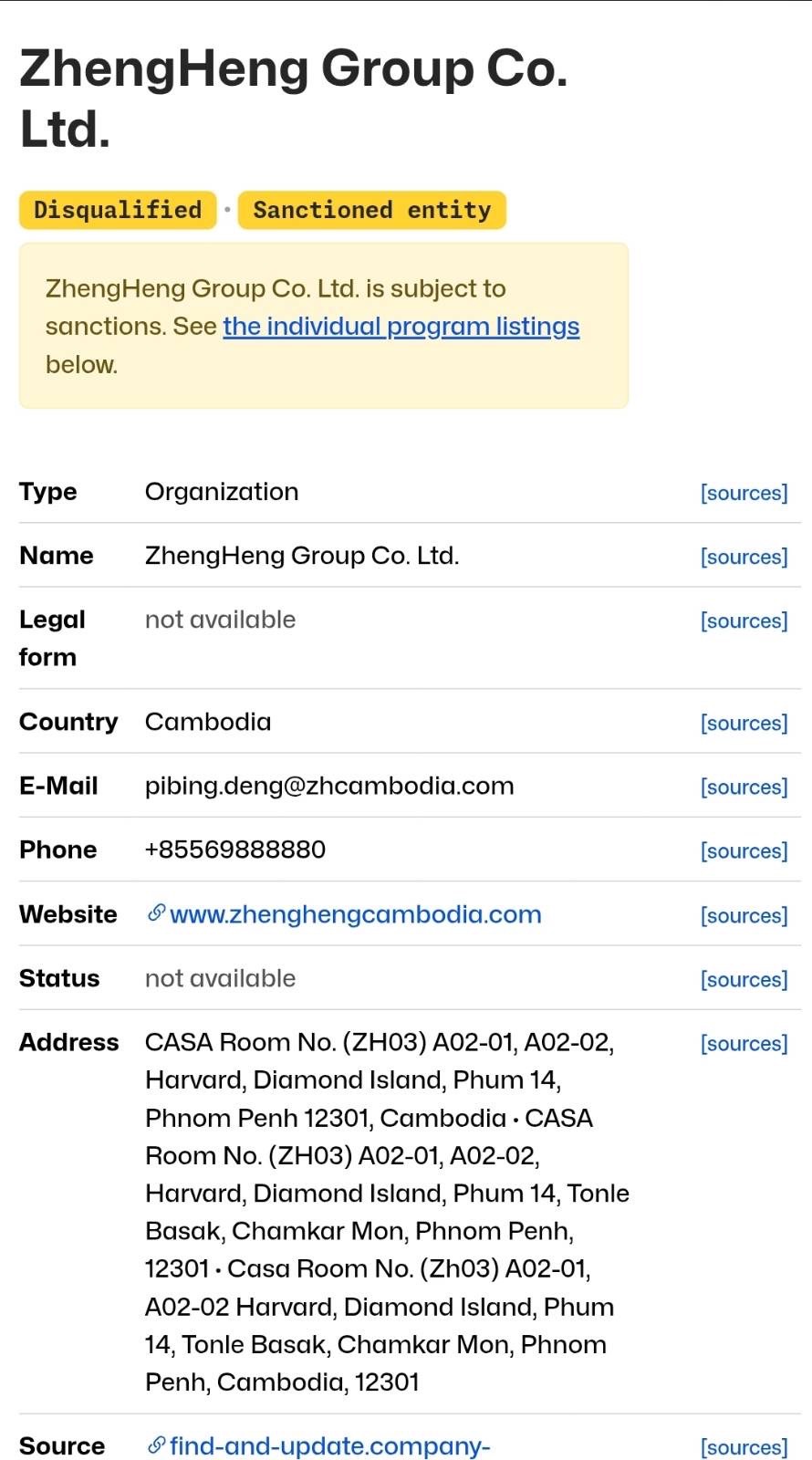 ZhengHeng Group Co. Ltd.

Disqualified · Sanctioned entity

ZhengHeng Group Co. Ltd. is subject to sanctions. See the individual program listings below.

| | | |
|---|---|---|
| Type | Organization | [sources] |
| Name | ZhengHeng Group Co. Ltd. | [sources] |
| Legal form | not available | [sources] |
| Country | Cambodia | [sources] |
| E-Mail | pibing.deng@zhcambodia.com | [sources] |
| Phone | +85569888880 | [sources] |
| Website | www.zhenghengcambodia.com | [sources] |
| Status | not available | [sources] |
| Address | CASA Room No. (ZH03) A02-01, A02-02, Harvard, Diamond Island, Phum 14, Phnom Penh 12301, Cambodia · CASA Room No. (ZH03) A02-01, A02-02, Harvard, Diamond Island, Phum 14, Tonle Basak, Chamkar Mon, Phnom Penh, 12301 · Casa Room No. (Zh03) A02-01, A02-02 Harvard, Diamond Island, Phum 14, Tonle Basak, Chamkar Mon, Phnom Penh, Cambodia, 12301 | [sources] |
| Source | find-and-update.company- | [sources] |